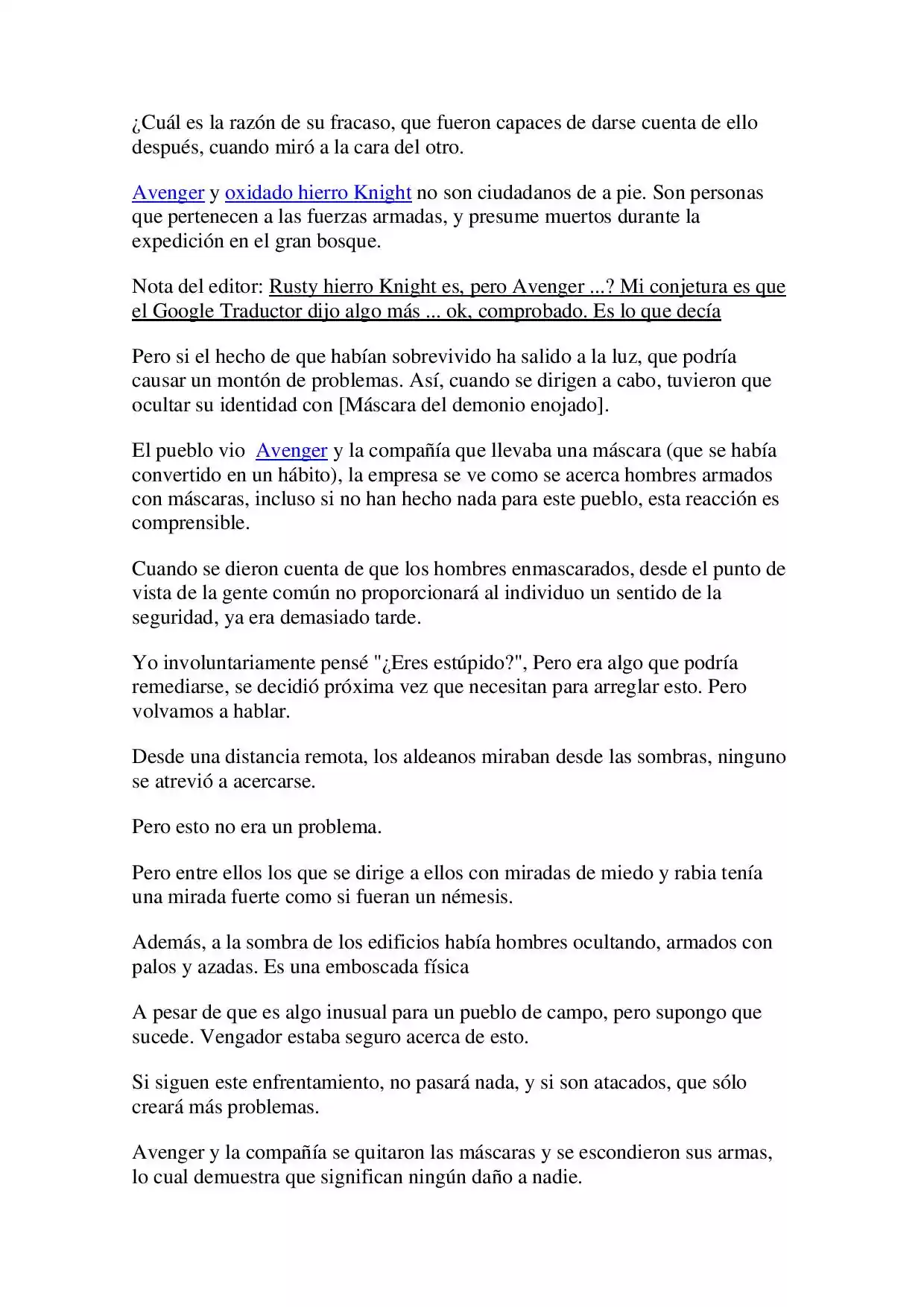 ¿Cuál es la razón de su fracaso, que fueron capaces de darse cuenta de ello después, cuando miró a la cara del otro.

Avenger y oxidado hierro Knight no son ciudadanos de a pie. Son personas que pertenecen a las fuerzas armadas, y presume muertos durante la expedición en el gran bosque.

Nota del editor: Rusty hierro Knight es, pero Avenger ...? Mi conjetura es que el Google Traductor dijo algo más ... ok, comprobado. Es lo que decía

Pero si el hecho de que habían sobrevivido ha salido a la luz, que podría causar un montón de problemas. Así, cuando se dirigen a cabo, tuvieron que ocultar su identidad con [Máscara del demonio enojado].

El pueblo vio Avenger y la compañía que llevaba una máscara (que se había convertido en un hábito), la empresa se ve como se acerca hombres armados con máscaras, incluso si no han hecho nada para este pueblo, esta reacción es comprensible.

Cuando se dieron cuenta de que los hombres enmascarados, desde el punto de vista de la gente común no proporcionará al individuo un sentido de la seguridad, ya era demasiado tarde.

Yo involuntariamente pensé "¿Eres estúpido?", Pero era algo que podría remediarse, se decidió próxima vez que necesitan para arreglar esto. Pero volvamos a hablar.

Desde una distancia remota, los aldeanos miraban desde las sombras, ninguno se atrevió a acercarse.

Pero esto no era un problema.

Pero entre ellos los que se dirige a ellos con miradas de miedo y rabia tenía una mirada fuerte como si fueran un némesis.

Además, a la sombra de los edificios había hombres ocultando, armados con palos y azadas. Es una emboscada física

A pesar de que es algo inusual para un pueblo de campo, pero supongo que sucede. Vengador estaba seguro acerca de esto.

Si siguen este enfrentamiento, no pasará nada, y si son atacados, que sólo creará más problemas.

Avenger y la compañía se quitaron las máscaras y se escondieron sus armas, lo cual demuestra que significan ningún daño a nadie.